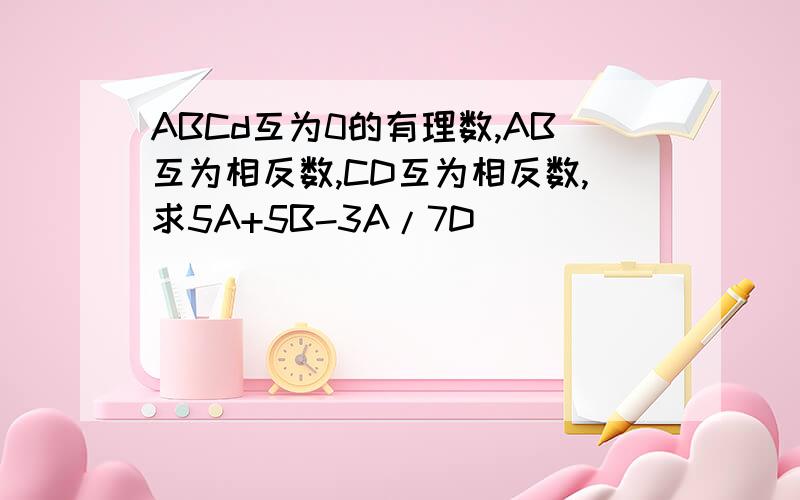 ABCd互为0的有理数,AB互为相反数,CD互为相反数,求5A+5B-3A/7D